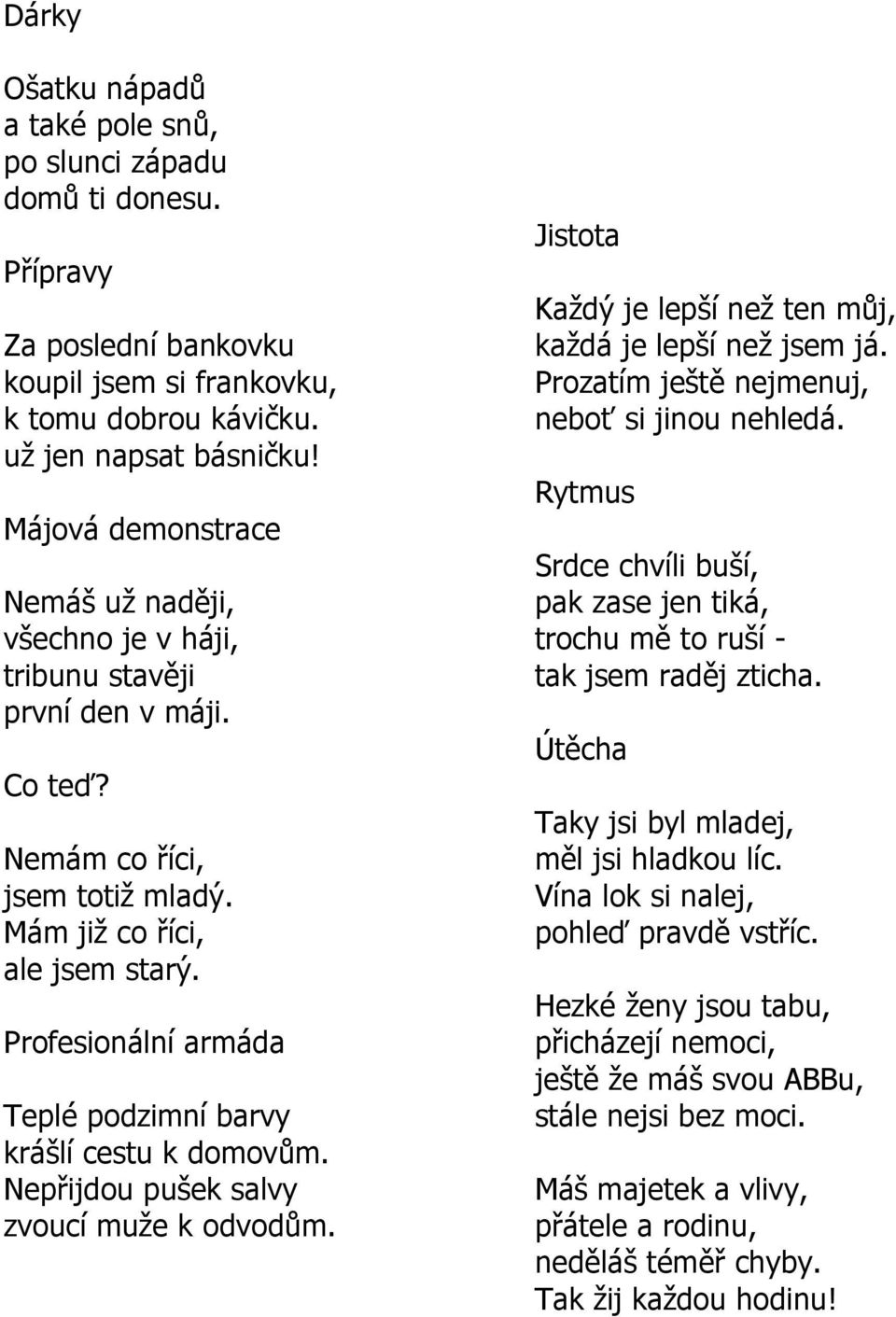 Dárky

Ošatku nápadů
a také pole snů,
po slunci západu
domů ti donesu.

Přípravy

Za poslední bankovku
koupil jsem si frankovku,
k tomu dobrou kávičku.
už jen napsat básničku!

Májová demonstrace

Nemáš už naději,
všechno je v háji,
tribunu stavěji
první den v máji.

Co teď?

Nemám co říci,
jsem totiž mladý.
Mám již co říci,
ale jsem starý.

Profesionální armáda

Teplé podzimní barvy
krášlí cestu k domovům.
Nepřijdou pušek salvy
zvoucí muže k odvodům.

Jistota

Každý je lepší než ten můj,
každá je lepší než jsem já.
Prozatím ještě nejmenuj,
neboť si jinou nehledá.

Rytmus

Srdce chvíli buší,
pak zase jen tiká,
trochu mě to ruší -
tak jsem raděj zticha.

Útěcha

Taky jsi byl mladej,
měl jsi hladkou líc.
Vína lok si nalej,
pohleď pravdě vstříc.

Hezké ženy jsou tabu,
přicházejí nemoci,
ještě že máš svou ABBu,
stále nejsi bez moci.

Máš majetek a vlivy,
přátele a rodinu,
neděláš téměř chyby.
Tak žij každou hodinu!